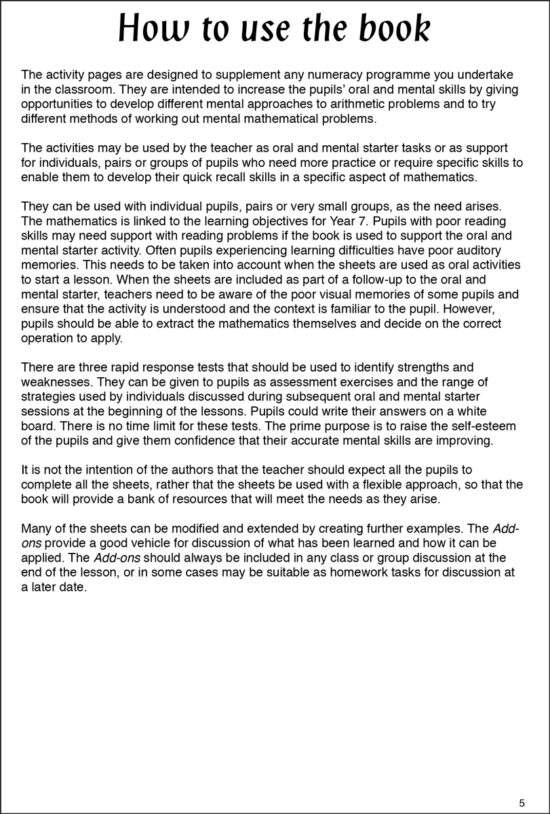 How to use the book

The activity pages are designed to supplement any numeracy programme you undertake in the classroom. They are intended to increase the pupils' oral and mental skills by giving opportunities to develop different mental approaches to arithmetic problems and to try different methods of working out mental mathematical problems.

The activities may be used by the teacher as oral and mental starter tasks or as support for individuals, pairs or groups of pupils who need more practice or require specific skills to enable them to develop their quick recall skills in a specific aspect of mathematics.

They can be used with individual pupils, pairs or very small groups, as the need arises. The mathematics is linked to the learning objectives for Year 7. Pupils with poor reading skills may need support with reading problems if the book is used to support the oral and mental starter activity. Often pupils experiencing learning difficulties have poor auditory memories. This needs to be taken into account when the sheets are used as oral activities to start a lesson. When the sheets are included as part of a follow-up to the oral and mental starter, teachers need to be aware of the poor visual memories of some pupils and ensure that the activity is understood and the context is familiar to the pupil. However, pupils should be able to extract the mathematics themselves and decide on the correct operation to apply.

There are three rapid response tests that should be used to identify strengths and weaknesses. They can be given to pupils as assessment exercises and the range of strategies used by individuals discussed during subsequent oral and mental starter sessions at the beginning of the lessons. Pupils could write their answers on a white board. There is no time limit for these tests. The prime purpose is to raise the self-esteem of the pupils and give them confidence that their accurate mental skills are improving.

It is not the intention of the authors that the teacher should expect all the pupils to complete all the sheets, rather that the sheets be used with a flexible approach, so that the book will provide a bank of resources that will meet the needs as they arise.

Many of the sheets can be modified and extended by creating further examples. The Add-ons provide a good vehicle for discussion of what has been learned and how it can be applied. The Add-ons should always be included in any class or group discussion at the end of the lesson, or in some cases may be suitable as homework tasks for discussion at a later date.

5